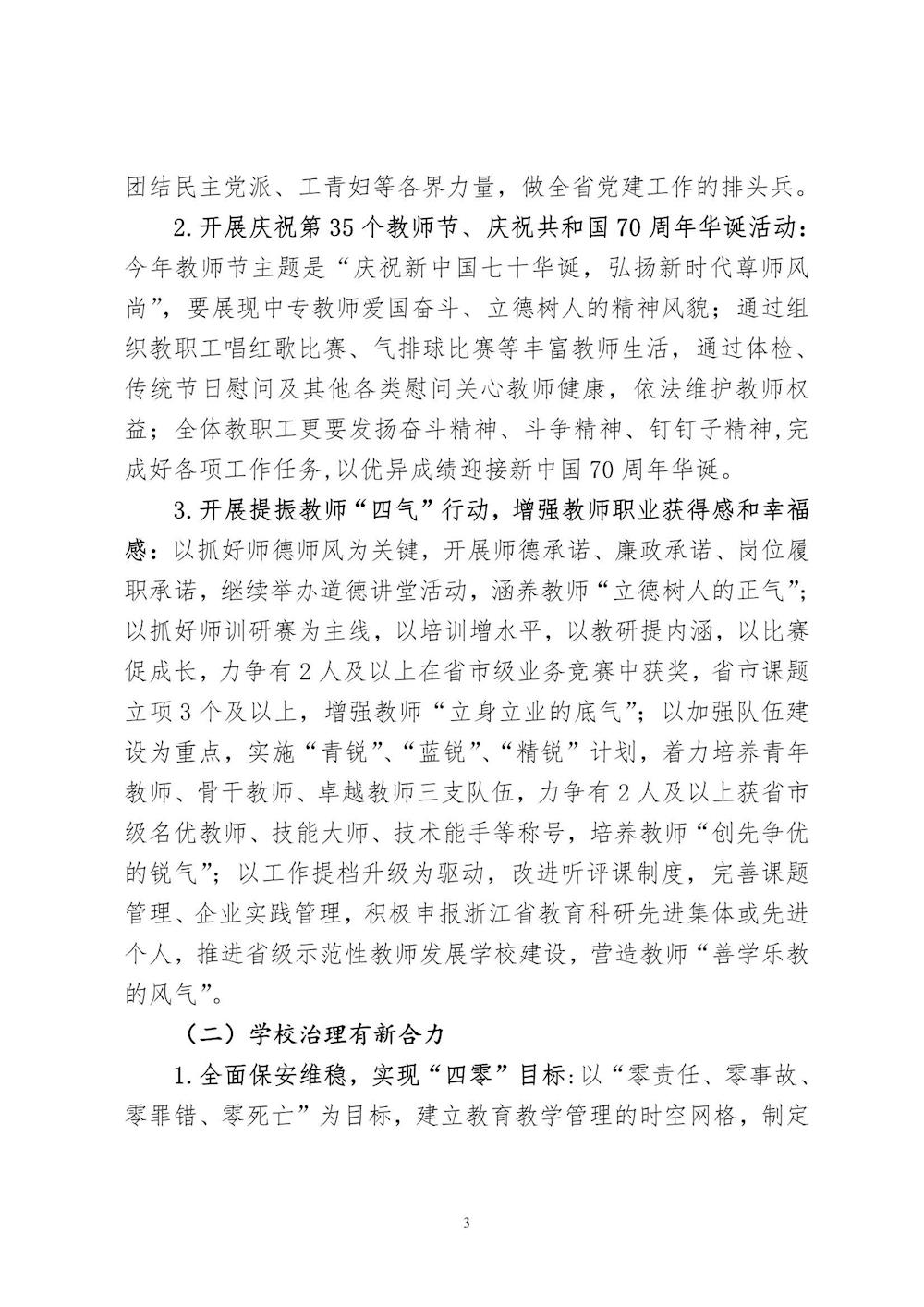 团结民主党派、工青妇等各界力量，做全省党建工作的排头兵。

2.开展庆祝第35个教师节、庆祝共和国70周年华诞活动：今年教师节主题是“庆祝新中国七十华诞，弘扬新时代尊师风尚”，要展现中专教师爱国奋斗、立德树人的精神风貌；通过组织教职工唱红歌比赛、气排球比赛等丰富教师生活，通过体检、传统节日慰问及其他各类慰问关心教师健康，依法维护教师权益；全体教职工更要发扬奋斗精神、斗争精神、钉钉子精神,完成好各项工作任务,以优异成绩迎接新中国70周年华诞。

3.开展提振教师“四气”行动，增强教师职业获得感和幸福感：以抓好师德师风为关键，开展师德承诺、廉政承诺、岗位履职承诺，继续举办道德讲堂活动，涵养教师“立德树人的正气”；以抓好师训研赛为主线，以培训增水平，以教研提内涵，以比赛促成长，力争有2人及以上在省市级业务竞赛中获奖，省市课题立项3个及以上，增强教师“立身立业的底气”；以加强队伍建设为重点，实施“青锐”、“蓝锐”、“精锐”计划，着力培养青年教师、骨干教师、卓越教师三支队伍，力争有2人及以上获省市级名优教师、技能大师、技术能手等称号，培养教师“创先争优的锐气”；以工作提档升级为驱动，改进听评课制度，完善课题管理、企业实践管理，积极申报浙江省教育科研先进集体或先进个人，推进省级示范性教师发展学校建设，营造教师“善学乐教的风气”。

（二）学校治理有新合力

1.全面保安维稳，实现“四零”目标:以“零责任、零事故、零罪错、零死亡”为目标，建立教育教学管理的时空网格，制定

3